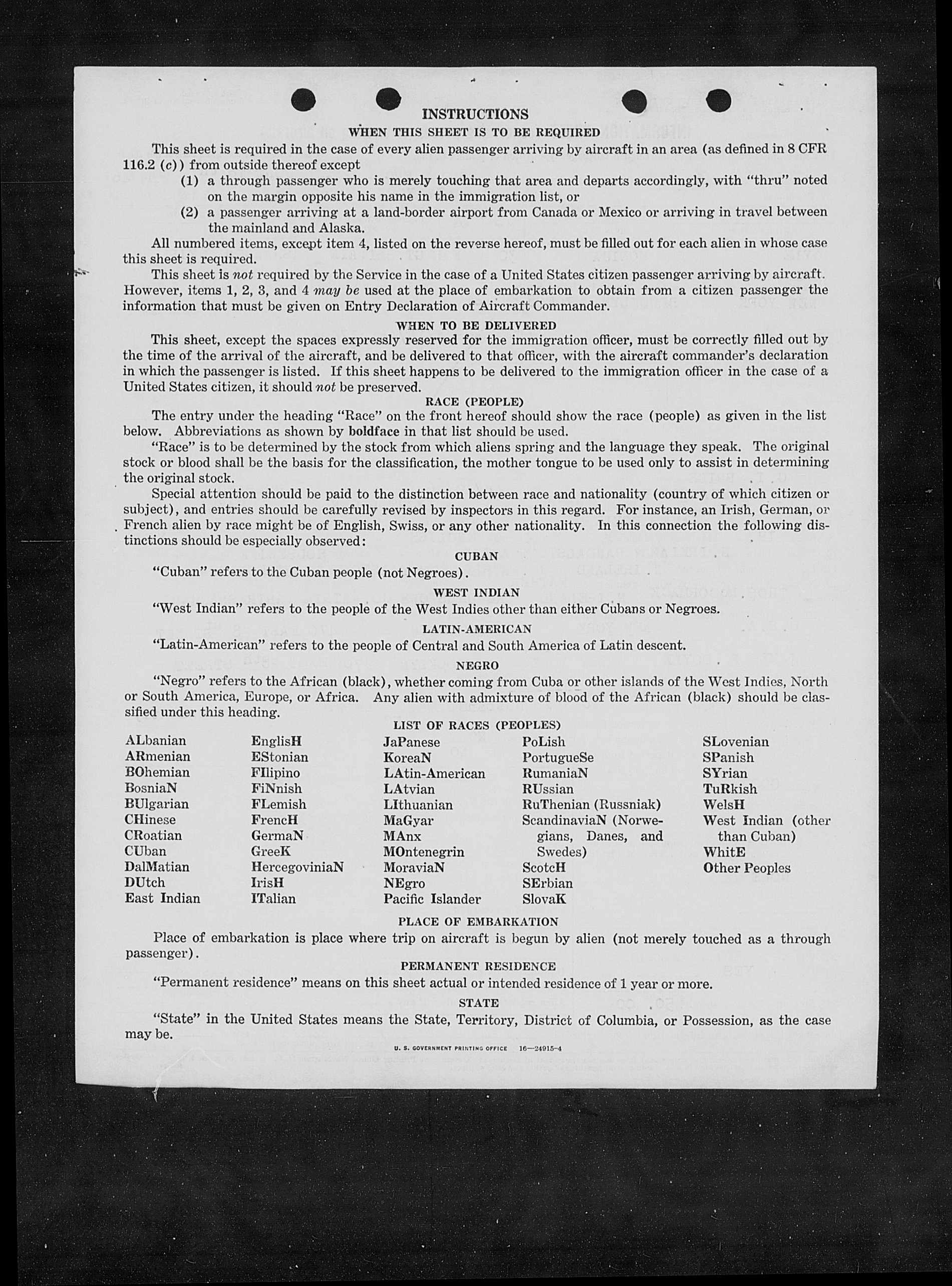 INSTRUCTIONS

WHEN THIS SHEET IS TO BE REQUIRED

This sheet is required in the case of every alien passenger arriving by aircraft in an area (as defined in 8 CFR 116.2 (c)) from outside thereof except

(1) a through passenger who is merely touching that area and departs accordingly, with "thru" noted on the margin opposite his name in the immigration list, or

(2) a passenger arriving at a land-border airport from Canada or Mexico or arriving in travel between the mainland and Alaska.

All numbered items, except item 4, listed on the reverse hereof, must be filled out for each alien in whose case this sheet is required.

This sheet is not required by the Service in the case of a United States citizen passenger arriving by aircraft. However, items 1, 2, 3, and 4 may be used at the place of embarkation to obtain from a citizen passenger the information that must be given on Entry Declaration of Aircraft Commander.

WHEN TO BE DELIVERED

This sheet, except the spaces expressly reserved for the immigration officer, must be correctly filled out by the time of the arrival of the aircraft, and be delivered to that officer, with the aircraft commander's declaration in which the passenger is listed. If this sheet happens to be delivered to the immigration officer in the case of a United States citizen, it should not be preserved.

RACE (PEOPLE)

The entry under the heading "Race" on the front hereof should show the race (people) as given in the list below. Abbreviations as shown by boldface in that list should be used.

"Race" is to be determined by the stock from which aliens spring and the language they speak. The original stock or blood shall be the basis for the classification, the mother tongue to be used only to assist in determining the original stock.

Special attention should be paid to the distinction between race and nationality (country of which citizen or subject), and entries should be carefully revised by inspectors in this regard. For instance, an Irish, German, or French alien by race might be of English, Swiss, or any other nationality. In this connection the following distinctions should be especially observed:

CUBAN

"Cuban" refers to the Cuban people (not Negroes).

WEST INDIAN

"West Indian" refers to the people of the West Indies other than either Cubans or Negroes.

LATIN-AMERICAN

"Latin-American" refers to the people of Central and South America of Latin descent.

NEGRO

"Negro" refers to the African (black), whether coming from Cuba or other islands of the West Indies, North or South America, Europe, or Africa. Any alien with admixture of blood of the African (black) should be classified under this heading.

LIST OF RACES (PEOPLES)

ALbanian
ARmenian
BOhemian
BosniaN
BUlgarian
CHinese
CRoatian
CUban
DalMatian
DUtch
East Indian

EnglisH
EStonian
FIlipino
FiNnish
FLemish
FrencH
GermaN
GreeK
HercegoviniaN
IrisH
ITalian

JaPanese
KoreaN
LAtin-American
LAtvian
LIthuanian
MaGyar
MAnx
MOntenegrin
MoraviaN
NEgro
Pacific Islander

PoLish
PortugueSe
RumaniaN
RUssian
RuThenian (Russniak)
ScandinaviaN (Norwegians, Danes, and Swedes)
ScotcH
SErbian
SlovaK

SLovenian
SPanish
SYrian
TuRkish
WelsH
West Indian (other than Cuban)
WhitE
Other Peoples

PLACE OF EMBARKATION

Place of embarkation is place where trip on aircraft is begun by alien (not merely touched as a through passenger).

PERMANENT RESIDENCE

"Permanent residence" means on this sheet actual or intended residence of 1 year or more.

STATE

"State" in the United States means the State, Territory, District of Columbia, or Possession, as the case may be.

U. S. GOVERNMENT PRINTING OFFICE 16—24915-4